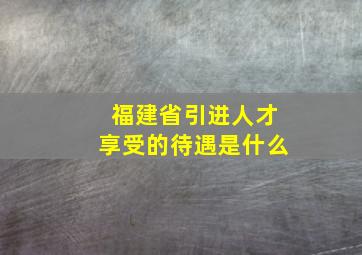 福建省引进人才
享受的待遇是什么